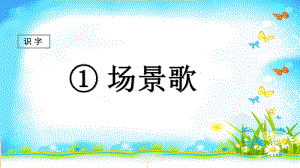 识字

① 场景歌